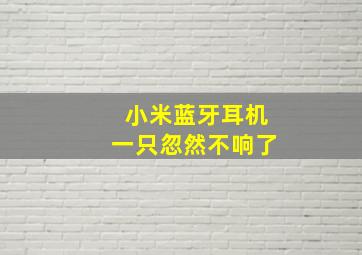 小米蓝牙耳机
一只忽然不响了